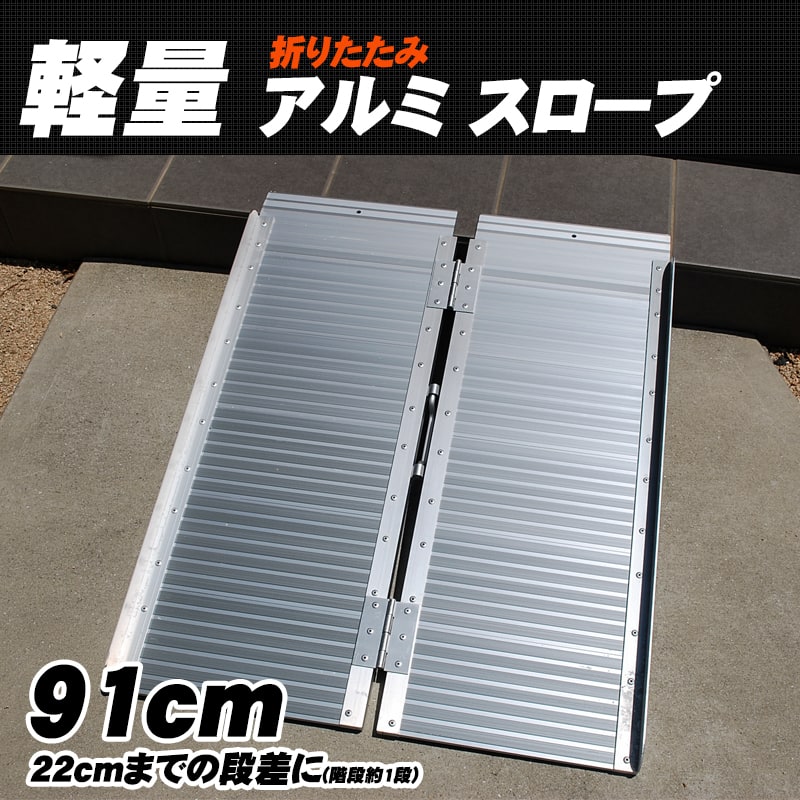 軽量 折りたたみ アルミ スロープ

91cm
22cmまでの段差に(階段約1段)